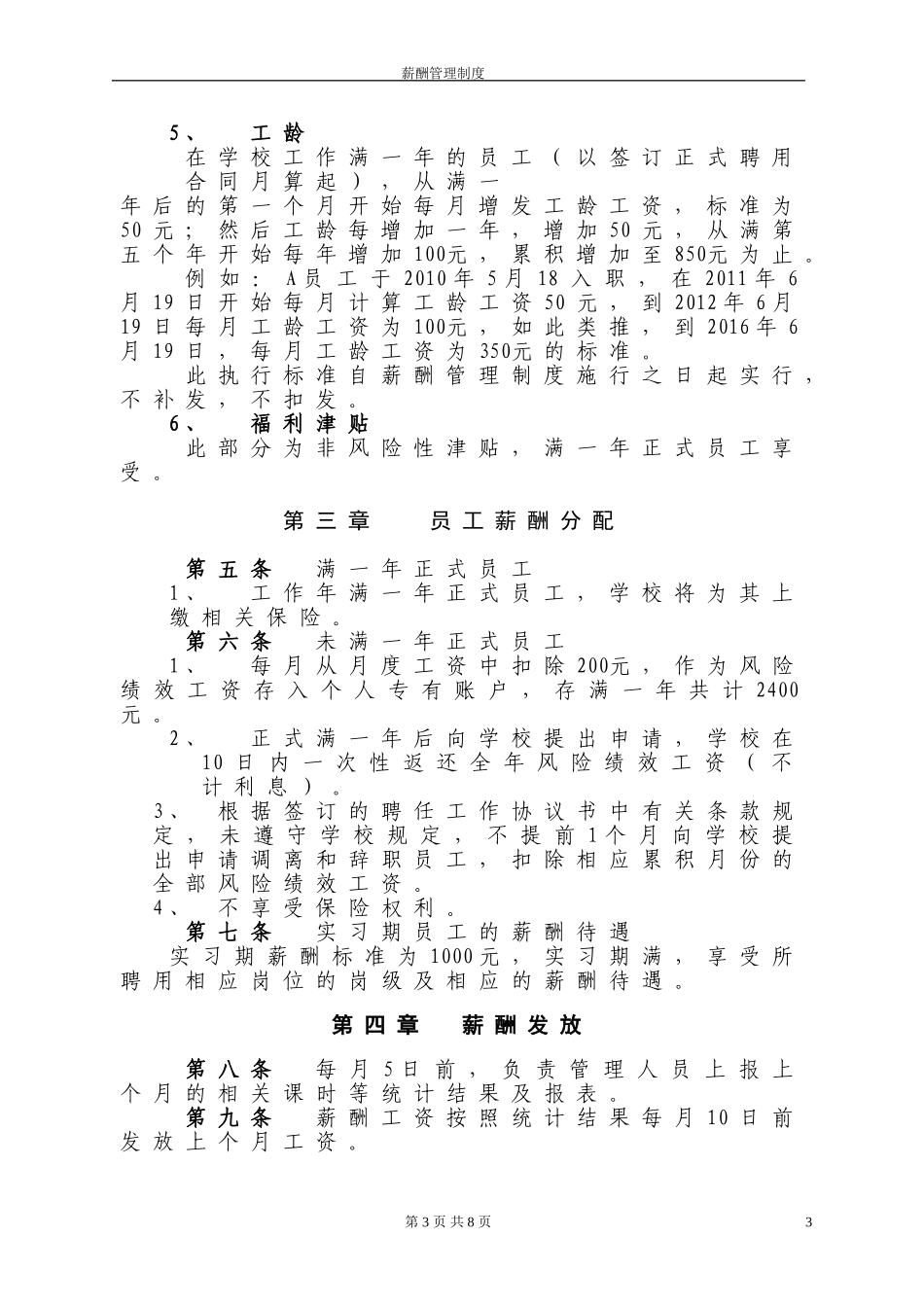 薪酬管理制度

5、 工龄

在学校工作满一年的员工（以签订正式聘用合同月算起），从满一年后的第一个月开始每月增发工龄工资，标准为50元；然后工龄每增加一年，增加50元，从满第五个年开始每年增加100元，累积增加至850元为止。

例如：A员工于2010年5月18入职，在2011年6月19日开始每月计算工龄工资50元，到2012年6月19日每月工龄工资为100元，如此类推，到2016年6月19日，每月工龄工资为350元的标准。

此执行标准自薪酬管理制度施行之日起实行，不补发，不扣发。

6、 福利津贴

此部分为非风险性津贴，满一年正式员工享受。

第三章 员工薪酬分配

第五条 满一年正式员工

1、 工作年满一年正式员工，学校将为其上缴相关保险。

第六条 未满一年正式员工

1、 每月从月度工资中扣除200元，作为风险绩效工资存入个人专有账户，存满一年共计2400元。

2、 正式满一年后向学校提出申请，学校在10日内一次性返还全年风险绩效工资（不计利息）。

3、 根据签订的聘任工作协议书中有关条款规定，未遵守学校规定，不提前1个月向学校提出申请调离和辞职员工，扣除相应累积月份的全部风险绩效工资。

4、 不享受保险权利。

第七条 实习期员工的薪酬待遇

实习期薪酬标准为1000元，实习期满，享受所聘用相应岗位的岗级及相应的薪酬待遇。

第四章 薪酬发放

第八条 每月5日前，负责管理人员上报上个月的相关课时等统计结果及报表。

第九条 薪酬工资按照统计结果每月10日前发放上个月工资。

第3页 共8页

3